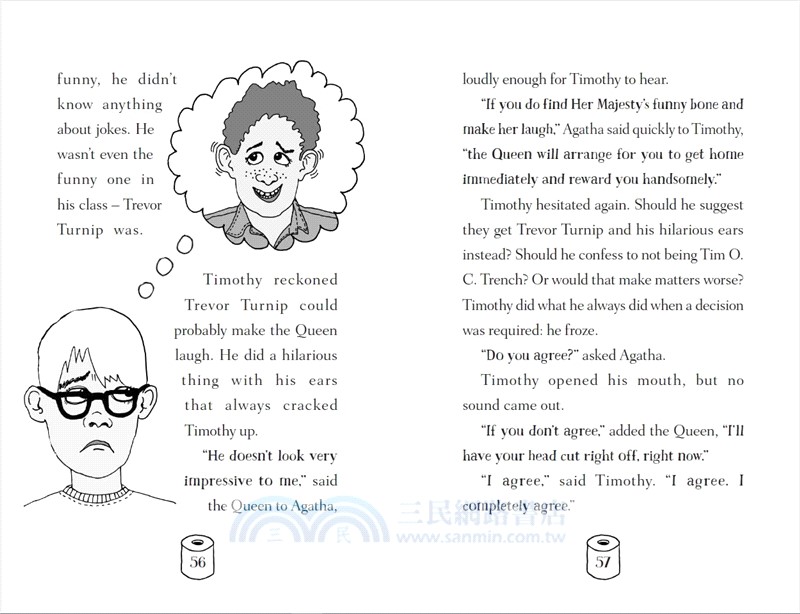 funny, he didn't know anything about jokes. He wasn't even the funny one in his class – Trevor Turnip was.

Timothy reckoned Trevor Turnip could probably make the Queen laugh. He did a hilarious thing with his ears that always cracked Timothy up.

"He doesn't look very impressive to me," said the Queen to Agatha,

56

loudly enough for Timothy to hear.

"If you do find Her Majesty's funny bone and make her laugh," Agatha said quickly to Timothy, "the Queen will arrange for you to get home immediately and reward you handsomely."

Timothy hesitated again. Should he suggest they get Trevor Turnip and his hilarious ears instead? Should he confess to not being Tim O. C. Trench? Or would that make matters worse? Timothy did what he always did when a decision was required: he froze.

"Do you agree?" asked Agatha.

Timothy opened his mouth, but no sound came out.

"If you don't agree," added the Queen, "I'll have your head cut right off, right now."

"I agree," said Timothy. "I agree. I completely agree."

57

三民網路書店
www.sanmin.com.tw